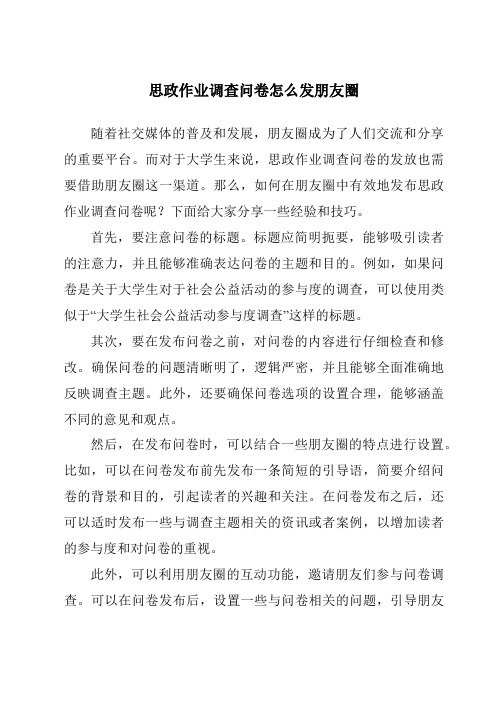 思政作业调查问卷怎么发朋友圈

随着社交媒体的普及和发展，朋友圈成为了人们交流和分享的重要平台。而对于大学生来说，思政作业调查问卷的发放也需要借助朋友圈这一渠道。那么，如何在朋友圈中有效地发布思政作业调查问卷呢？下面给大家分享一些经验和技巧。

首先，要注意问卷的标题。标题应简明扼要，能够吸引读者的注意力，并且能够准确表达问卷的主题和目的。例如，如果问卷是关于大学生对于社会公益活动的参与度的调查，可以使用类似于“大学生社会公益活动参与度调查”这样的标题。

其次，要在发布问卷之前，对问卷的内容进行仔细检查和修改。确保问卷的问题清晰明了，逻辑严密，并且能够全面准确地反映调查主题。此外，还要确保问卷选项的设置合理，能够涵盖不同的意见和观点。

然后，在发布问卷时，可以结合一些朋友圈的特点进行设置。比如，可以在问卷发布前先发布一条简短的引导语，简要介绍问卷的背景和目的，引起读者的兴趣和关注。在问卷发布之后，还可以适时发布一些与调查主题相关的资讯或者案例，以增加读者的参与度和对问卷的重视。

此外，可以利用朋友圈的互动功能，邀请朋友们参与问卷调查。可以在问卷发布后，设置一些与问卷相关的问题，引导朋友